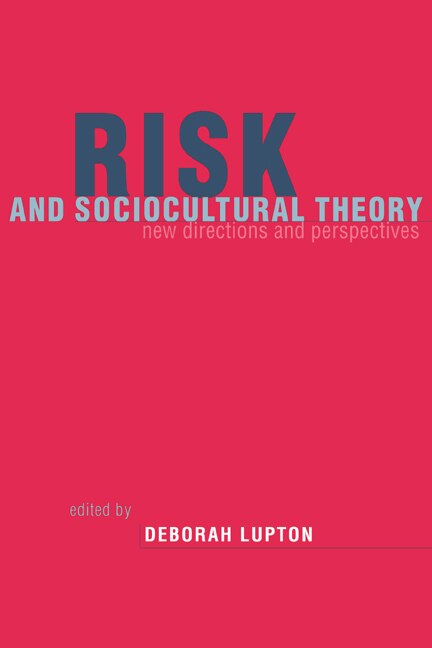 RISK
AND SOCIOCULTURAL THEORY
new directions and perspectives

edited by
DEBORAH LUPTON